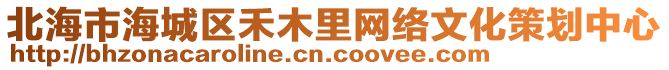 北海市海城区禾木里网络文化策划中心
http://bhzonacaroline.cn.coovee.com